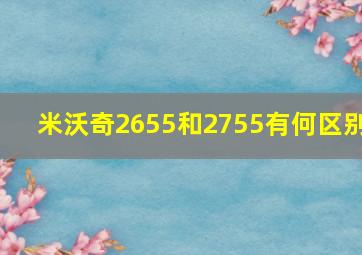 米沃奇2655和2755有何区别